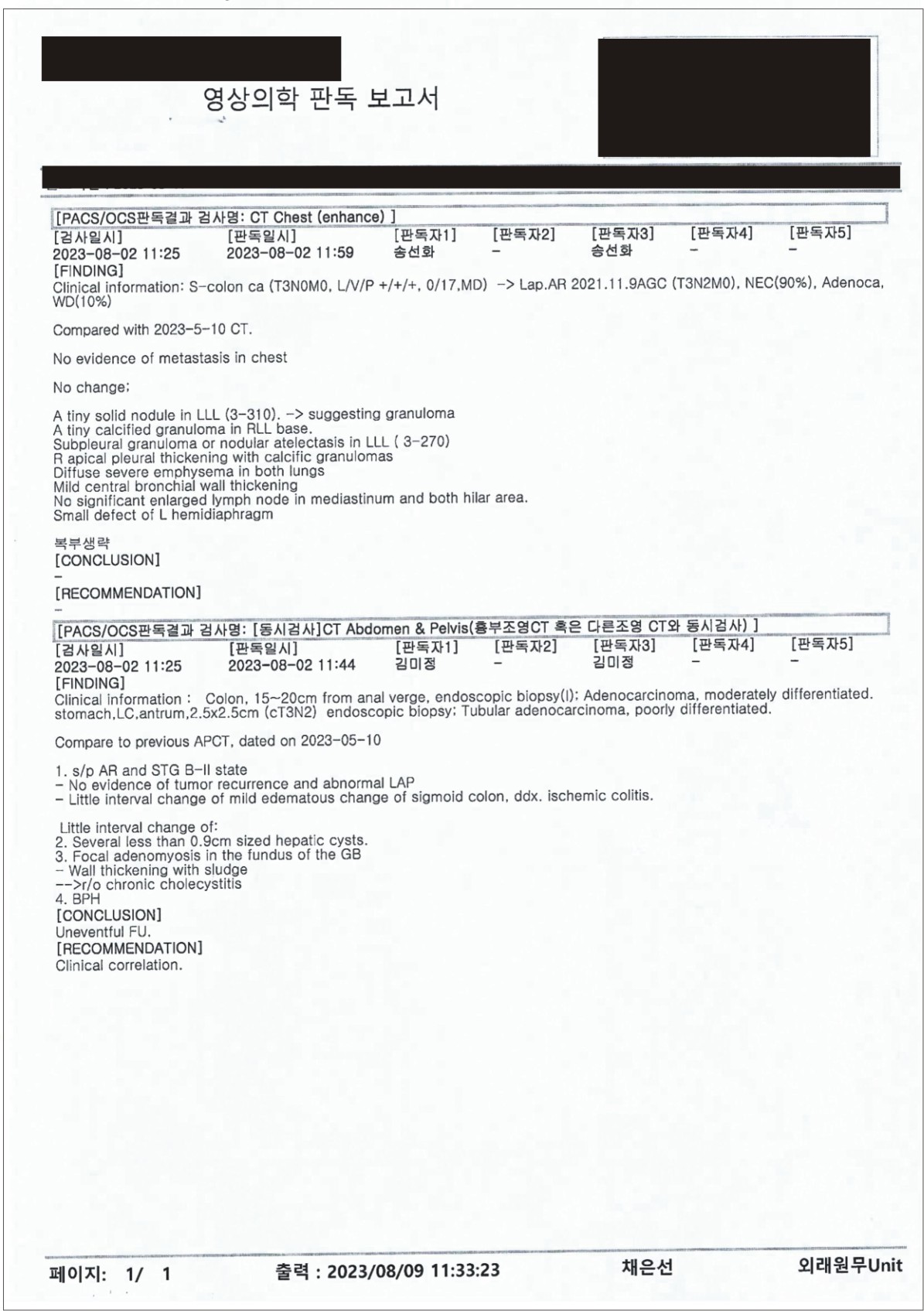 영상의학 판독 보고서

[PACS/OCS판독결과 검사명: CT Chest (enhance) ]

| [검사일시] | [판독일시] | [판독자1] | [판독자2] | [판독자3] | [판독자4] | [판독자5] |
|---|---|---|---|---|---|---|
| 2023-08-02 11:25 | 2023-08-02 11:59 | 송선화 | - | 송선화 | - | - |

[FINDING]
Clinical information: S-colon ca (T3N0M0, L/V/P +/+/+, 0/17,MD) -> Lap.AR 2021.11.9AGC (T3N2M0), NEC(90%), Adenoca, WD(10%)

Compared with 2023-5-10 CT.

No evidence of metastasis in chest

No change;

A tiny solid nodule in LLL (3-310). -> suggesting granuloma
A tiny calcified granuloma in RLL base.
Subpleural granuloma or nodular atelectasis in LLL ( 3-270)
R apical pleural thickening with calcific granulomas
Diffuse severe emphysema in both lungs
Mild central bronchial wall thickening
No significant enlarged lymph node in mediastinum and both hilar area.
Small defect of L hemidiaphragm

복부생략
[CONCLUSION]
-
[RECOMMENDATION]
-

[PACS/OCS판독결과 검사명: [동시검사]CT Abdomen & Pelvis(흉부조영CT 혹은 다른조영 CT와 동시검사) ]

| [검사일시] | [판독일시] | [판독자1] | [판독자2] | [판독자3] | [판독자4] | [판독자5] |
|---|---|---|---|---|---|---|
| 2023-08-02 11:25 | 2023-08-02 11:44 | 김미정 | - | 김미정 | - | - |

[FINDING]
Clinical information : Colon, 15~20cm from anal verge, endoscopic biopsy(I); Adenocarcinoma, moderately differentiated. stomach,LC,antrum,2.5x2.5cm (cT3N2) endoscopic biopsy; Tubular adenocarcinoma, poorly differentiated.

Compare to previous APCT, dated on 2023-05-10

1. s/p AR and STG B-II state
- No evidence of tumor recurrence and abnormal LAP
- Little interval change of mild edematous change of sigmoid colon, ddx. ischemic colitis.

Little interval change of:
2. Several less than 0.9cm sized hepatic cysts.
3. Focal adenomyosis in the fundus of the GB
- Wall thickening with sludge
-->r/o chronic cholecystitis
4. BPH
[CONCLUSION]
Uneventful FU.
[RECOMMENDATION]
Clinical correlation.

페이지: 1/ 1 출력 : 2023/08/09 11:33:23 채은선 외래원무Unit